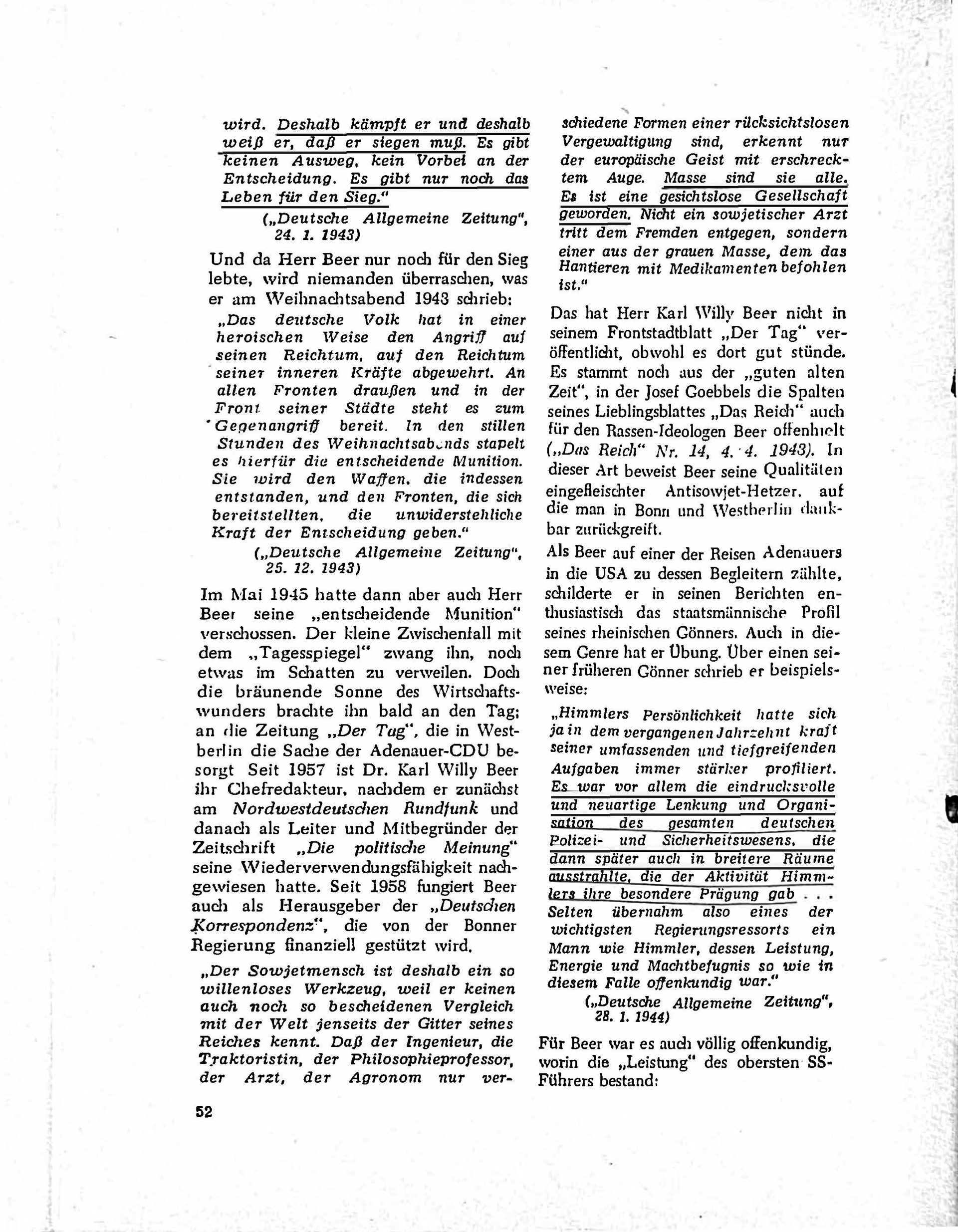 wird. Deshalb kämpft er und deshalb weiß er, daß er siegen muß. Es gibt keinen Ausweg, kein Vorbei an der Entscheidung. Es gibt nur noch das Leben für den Sieg."

(„Deutsche Allgemeine Zeitung", 24. 1. 1943)

Und da Herr Beer nur noch für den Sieg lebte, wird niemanden überraschen, was er am Weihnachtsabend 1943 schrieb:

„Das deutsche Volk hat in einer heroischen Weise den Angriff auf seinen Reichtum, auf den Reichtum seiner inneren Kräfte abgewehrt. An allen Fronten draußen und in der Front seiner Städte steht es zum Gegenangriff bereit. In den stillen Stunden des Weihnachtsabends stapelt es hierfür die entscheidende Munition. Sie wird den Waffen, die indessen entstanden, und den Fronten, die sich bereitstellten, die unwiderstehliche Kraft der Entscheidung geben."

(„Deutsche Allgemeine Zeitung", 25. 12. 1943)

Im Mai 1945 hatte dann aber auch Herr Beer seine „entscheidende Munition" verschossen. Der kleine Zwischenfall mit dem „Tagesspiegel" zwang ihn, noch etwas im Schatten zu verweilen. Doch die bräunende Sonne des Wirtschaftswunders brachte ihn bald an den Tag; an die Zeitung „Der Tag", die in Westberlin die Sache der Adenauer-CDU besorgt Seit 1957 ist Dr. Karl Willy Beer ihr Chefredakteur, nachdem er zunächst am Nordwestdeutschen Rundfunk und danach als Leiter und Mitbegründer der Zeitschrift „Die politische Meinung" seine Wiederverwendungsfähigkeit nachgewiesen hatte. Seit 1958 fungiert Beer auch als Herausgeber der „Deutschen Korrespondenz", die von der Bonner Regierung finanziell gestützt wird.

„Der Sowjetmensch ist deshalb ein so willenloses Werkzeug, weil er keinen auch noch so bescheidenen Vergleich mit der Welt jenseits der Gitter seines Reiches kennt. Daß der Ingenieur, die Traktoristin, der Philosophieprofessor, der Arzt, der Agronom nur verschiedene Formen einer rücksichtslosen Vergewaltigung sind, erkennt nur der europäische Geist mit erschrecktem Auge. Masse sind sie alle. Es ist eine gesichtslose Gesellschaft geworden. Nicht ein sowjetischer Arzt tritt dem Fremden entgegen, sondern einer aus der grauen Masse, dem das Hantieren mit Medikamenten befohlen ist."

Das hat Herr Karl Willy Beer nicht in seinem Frontstadtblatt „Der Tag" veröffentlicht, obwohl es dort gut stünde. Es stammt noch aus der „guten alten Zeit", in der Josef Goebbels die Spalten seines Lieblingsblattes „Das Reich" auch für den Rassen-Ideologen Beer offenhielt („Das Reich" Nr. 14, 4. 4. 1943). In dieser Art beweist Beer seine Qualitäten eingefleischter Antisowjet-Hetzer, auf die man in Bonn und Westberlin dankbar zurückgreift.

Als Beer auf einer der Reisen Adenauers in die USA zu dessen Begleitern zählte, schilderte er in seinen Berichten enthusiastisch das staatsmännische Profil seines rheinischen Gönners. Auch in diesem Genre hat er Übung. Über einen seiner früheren Gönner schrieb er beispielsweise:

„Himmlers Persönlichkeit hatte sich ja in dem vergangenen Jahrzehnt kraft seiner umfassenden und tiefgreifenden Aufgaben immer stärker profiliert. Es war vor allem die eindrucksvolle und neuartige Lenkung und Organisation des gesamten deutschen Polizei- und Sicherheitswesens, die dann später auch in breitere Räume ausstrahlte, die der Aktivität Himmlers ihre besondere Prägung gab . . . Selten übernahm also eines der wichtigsten Regierungsressorts ein Mann wie Himmler, dessen Leistung, Energie und Machtbefugnis so wie in diesem Falle offenkundig war."

(„Deutsche Allgemeine Zeitung", 28. 1. 1944)

Für Beer war es auch völlig offenkundig, worin die „Leistung" des obersten SS-Führers bestand:

52